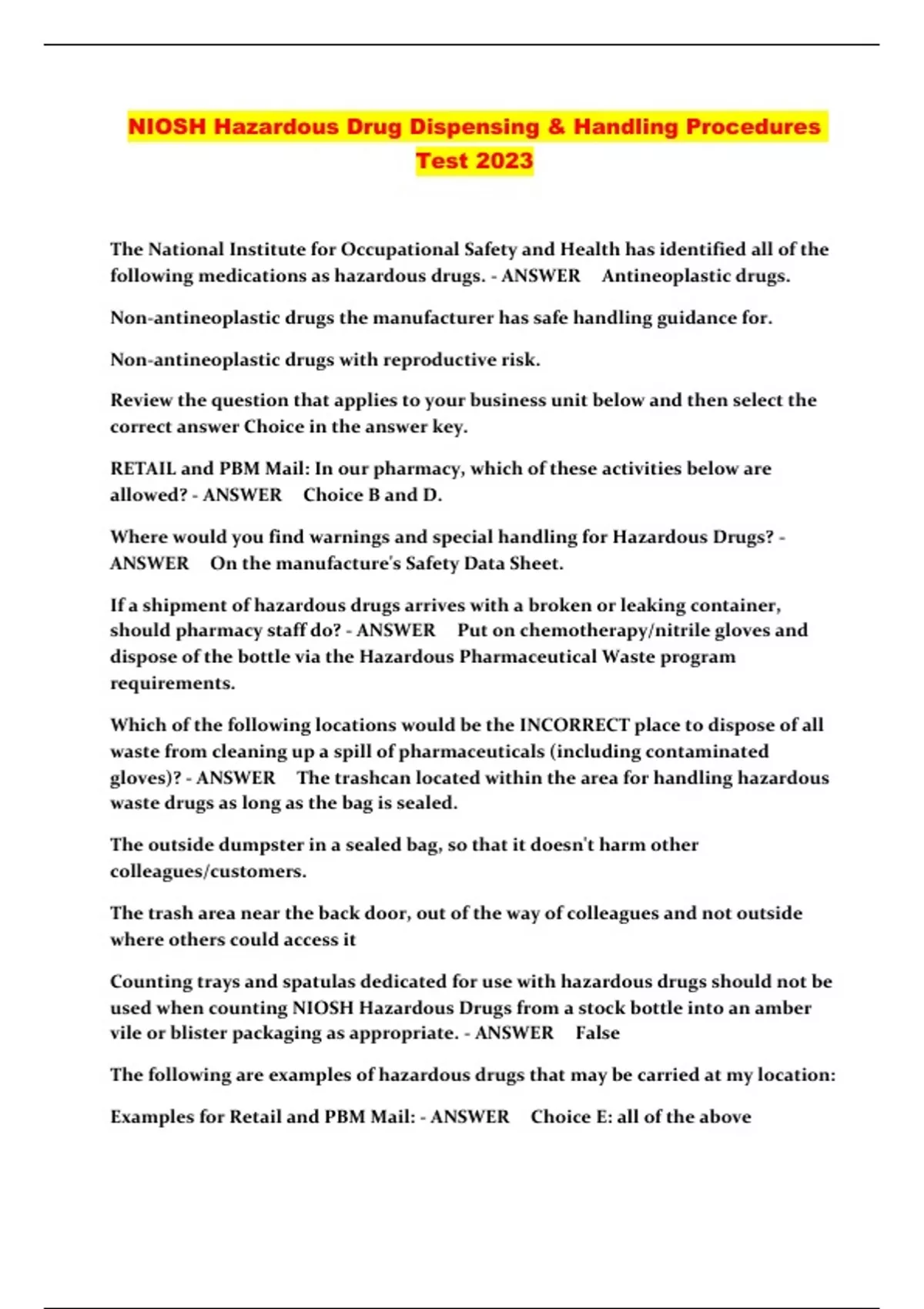 NIOSH Hazardous Drug Dispensing & Handling Procedures Test 2023

The National Institute for Occupational Safety and Health has identified all of the following medications as hazardous drugs. - ANSWER Antineoplastic drugs.

Non-antineoplastic drugs the manufacturer has safe handling guidance for.

Non-antineoplastic drugs with reproductive risk.

Review the question that applies to your business unit below and then select the correct answer Choice in the answer key.

RETAIL and PBM Mail: In our pharmacy, which of these activities below are allowed? - ANSWER Choice B and D.

Where would you find warnings and special handling for Hazardous Drugs? - ANSWER On the manufacture's Safety Data Sheet.

If a shipment of hazardous drugs arrives with a broken or leaking container, should pharmacy staff do? - ANSWER Put on chemotherapy/nitrile gloves and dispose of the bottle via the Hazardous Pharmaceutical Waste program requirements.

Which of the following locations would be the INCORRECT place to dispose of all waste from cleaning up a spill of pharmaceuticals (including contaminated gloves)? - ANSWER The trashcan located within the area for handling hazardous waste drugs as long as the bag is sealed.

The outside dumpster in a sealed bag, so that it doesn't harm other colleagues/customers.

The trash area near the back door, out of the way of colleagues and not outside where others could access it

Counting trays and spatulas dedicated for use with hazardous drugs should not be used when counting NIOSH Hazardous Drugs from a stock bottle into an amber vile or blister packaging as appropriate. - ANSWER False

The following are examples of hazardous drugs that may be carried at my location:

Examples for Retail and PBM Mail: - ANSWER Choice E: all of the above